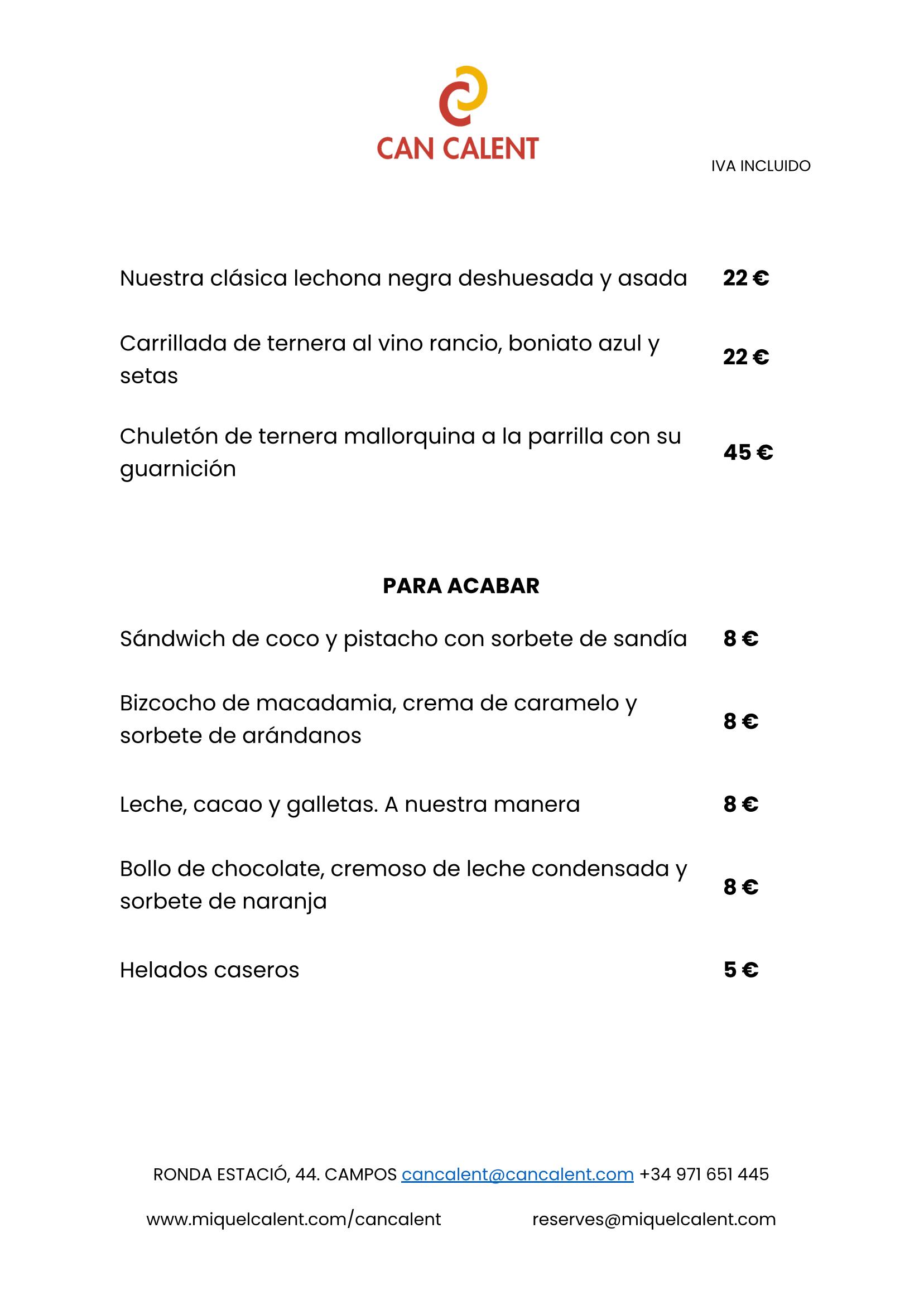 CAN CALENT

IVA INCLUIDO

Nuestra clásica lechona negra deshuesada y asada 22 €

Carrillada de ternera al vino rancio, boniato azul y setas 22 €

Chuletón de ternera mallorquina a la parrilla con su guarnición 45 €

PARA ACABAR

Sándwich de coco y pistacho con sorbete de sandía 8 €

Bizcocho de macadamia, crema de caramelo y sorbete de arándanos 8 €

Leche, cacao y galletas. A nuestra manera 8 €

Bollo de chocolate, cremoso de leche condensada y sorbete de naranja 8 €

Helados caseros 5 €

RONDA ESTACIÓ, 44. CAMPOS cancalent@cancalent.com +34 971 651 445

www.miquelcalent.com/cancalent reserves@miquelcalent.com